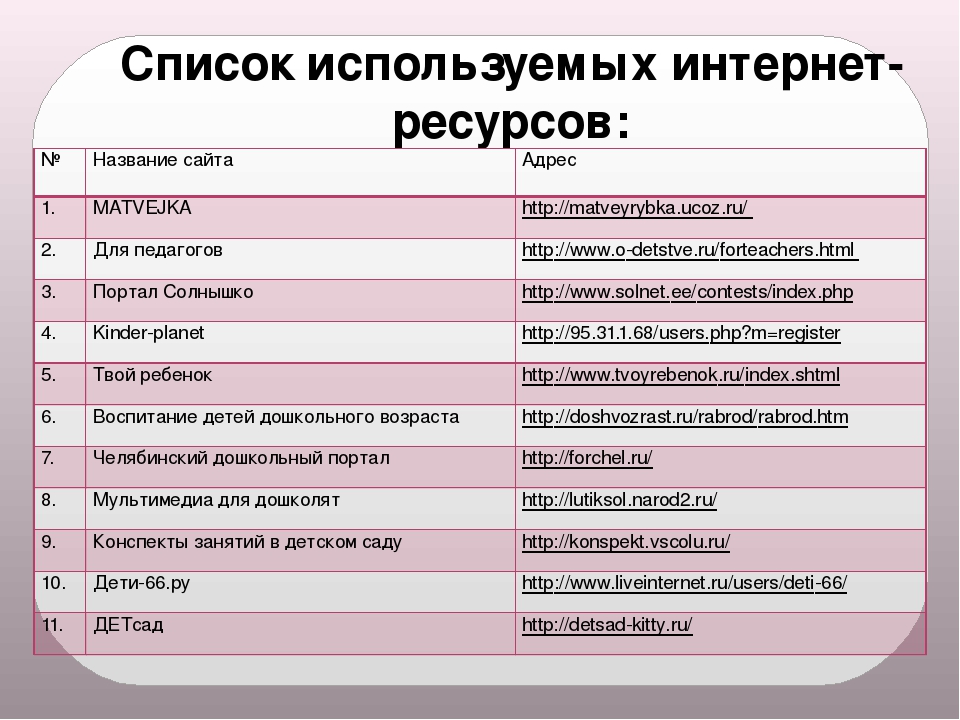 Список используемых интернет-ресурсов:

| № | Название сайта | Адрес |
|---|---|---|
| 1. | MATVEJKA | http://matveyrybka.ucoz.ru/ |
| 2. | Для педагогов | http://www.o-detstve.ru/forteachers.html |
| 3. | Портал Солнышко | http://www.solnet.ee/contests/index.php |
| 4. | Kinder-planet | http://95.31.1.68/users.php?m=register |
| 5. | Твой ребенок | http://www.tvoyrebenok.ru/index.shtml |
| 6. | Воспитание детей дошкольного возраста | http://doshvozrast.ru/rabrod/rabrod.htm |
| 7. | Челябинский дошкольный портал | http://forchel.ru/ |
| 8. | Мультимедиа для дошколят | http://lutiksol.narod2.ru/ |
| 9. | Конспекты занятий в детском саду | http://konspekt.vscolu.ru/ |
| 10. | Дети-66.ру | http://www.liveinternet.ru/users/deti-66/ |
| 11. | ДЕТсад | http://detsad-kitty.ru/ |